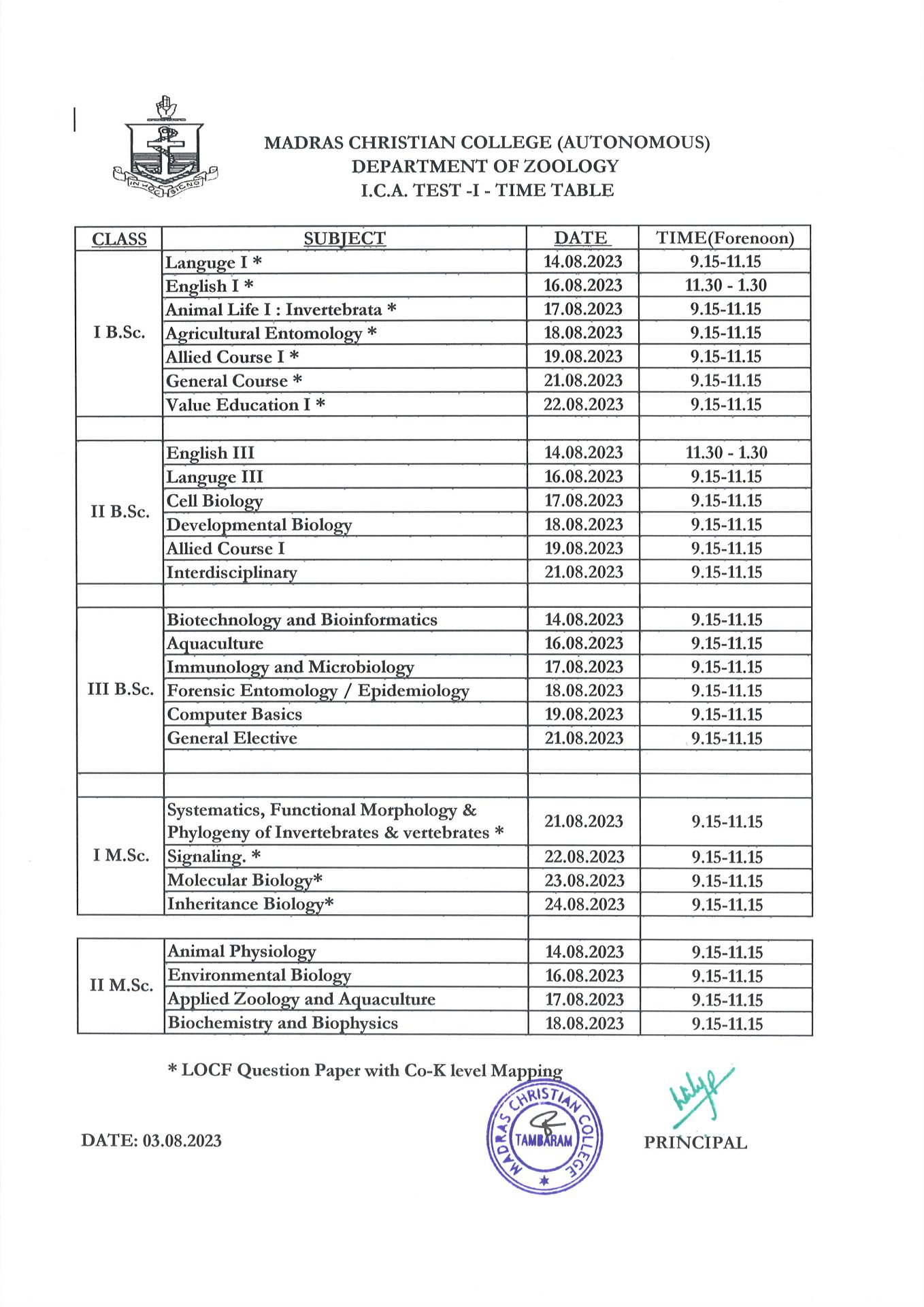 IN HOC SIGNO

MADRAS CHRISTIAN COLLEGE (AUTONOMOUS)
DEPARTMENT OF ZOOLOGY
I.C.A. TEST -I - TIME TABLE

| CLASS | SUBJECT | DATE | TIME(Forenoon) |
|---|---|---|---|
| I B.Sc. | Languge I * | 14.08.2023 | 9.15-11.15 |
| | English I * | 16.08.2023 | 11.30 - 1.30 |
| | Animal Life I : Invertebrata * | 17.08.2023 | 9.15-11.15 |
| | Agricultural Entomology * | 18.08.2023 | 9.15-11.15 |
| | Allied Course I * | 19.08.2023 | 9.15-11.15 |
| | General Course * | 21.08.2023 | 9.15-11.15 |
| | Value Education I * | 22.08.2023 | 9.15-11.15 |
| | | | |
| II B.Sc. | English III | 14.08.2023 | 11.30 - 1.30 |
| | Languge III | 16.08.2023 | 9.15-11.15 |
| | Cell Biology | 17.08.2023 | 9.15-11.15 |
| | Developmental Biology | 18.08.2023 | 9.15-11.15 |
| | Allied Course I | 19.08.2023 | 9.15-11.15 |
| | Interdisciplinary | 21.08.2023 | 9.15-11.15 |
| | | | |
| III B.Sc. | Biotechnology and Bioinformatics | 14.08.2023 | 9.15-11.15 |
| | Aquaculture | 16.08.2023 | 9.15-11.15 |
| | Immunology and Microbiology | 17.08.2023 | 9.15-11.15 |
| | Forensic Entomology / Epidemiology | 18.08.2023 | 9.15-11.15 |
| | Computer Basics | 19.08.2023 | 9.15-11.15 |
| | General Elective | 21.08.2023 | 9.15-11.15 |
| | | | |
| | | | |
| I M.Sc. | Systematics, Functional Morphology & Phylogeny of Invertebrates & vertebrates * | 21.08.2023 | 9.15-11.15 |
| | Signaling. * | 22.08.2023 | 9.15-11.15 |
| | Molecular Biology* | 23.08.2023 | 9.15-11.15 |
| | Inheritance Biology* | 24.08.2023 | 9.15-11.15 |
| | | | |
| II M.Sc. | Animal Physiology | 14.08.2023 | 9.15-11.15 |
| | Environmental Biology | 16.08.2023 | 9.15-11.15 |
| | Applied Zoology and Aquaculture | 17.08.2023 | 9.15-11.15 |
| | Biochemistry and Biophysics | 18.08.2023 | 9.15-11.15 |

* LOCF Question Paper with Co-K level Mapping

DATE: 03.08.2023

MADRAS CHRISTIAN COLLEGE TAMBARAM

PRINCIPAL